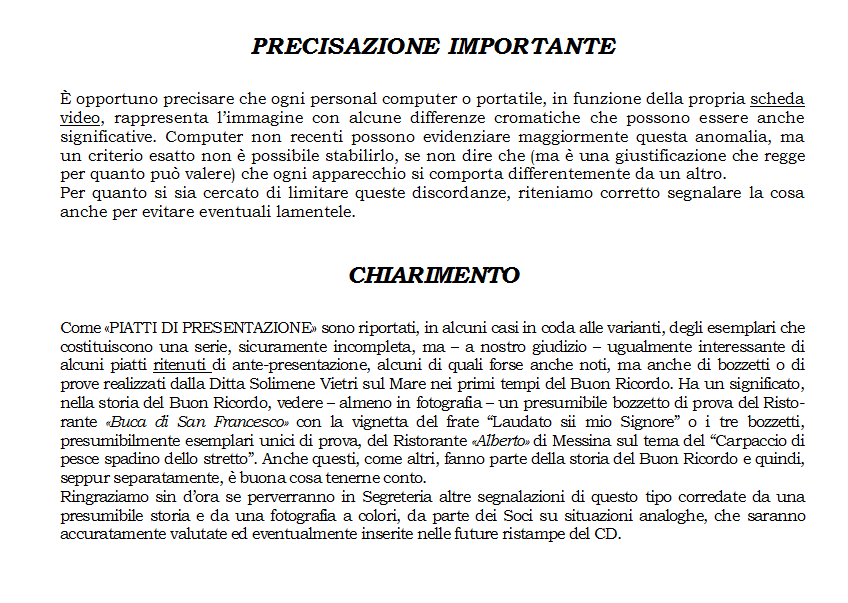 PRECISAZIONE IMPORTANTE

È opportuno precisare che ogni personal computer o portatile, in funzione della propria scheda video, rappresenta l'immagine con alcune differenze cromatiche che possono essere anche significative. Computer non recenti possono evidenziare maggiormente questa anomalia, ma un criterio esatto non è possibile stabilirlo, se non dire che (ma è una giustificazione che regge per quanto può valere) che ogni apparecchio si comporta differentemente da un altro.
Per quanto si sia cercato di limitare queste discordanze, riteniamo corretto segnalare la cosa anche per evitare eventuali lamentele.

CHIARIMENTO

Come «PIATTI DI PRESENTAZIONE» sono riportati, in alcuni casi in coda alle varianti, degli esemplari che costituiscono una serie, sicuramente incompleta, ma – a nostro giudizio – ugualmente interessante di alcuni piatti ritenuti di ante-presentazione, alcuni di quali forse anche noti, ma anche di bozzetti o di prove realizzati dalla Ditta Solimene Vietri sul Mare nei primi tempi del Buon Ricordo. Ha un significato, nella storia del Buon Ricordo, vedere – almeno in fotografia – un presumibile bozzetto di prova del Ristorante «Buca di San Francesco» con la vignetta del frate "Laudato sii mio Signore" o i tre bozzetti, presumibilmente esemplari unici di prova, del Ristorante «Alberto» di Messina sul tema del "Carpaccio di pesce spadino dello stretto". Anche questi, come altri, fanno parte della storia del Buon Ricordo e quindi, seppur separatamente, è buona cosa tenerne conto.
Ringraziamo sin d'ora se perverranno in Segreteria altre segnalazioni di questo tipo corredate da una presumibile storia e da una fotografia a colori, da parte dei Soci su situazioni analoghe, che saranno accuratamente valutate ed eventualmente inserite nelle future ristampe del CD.